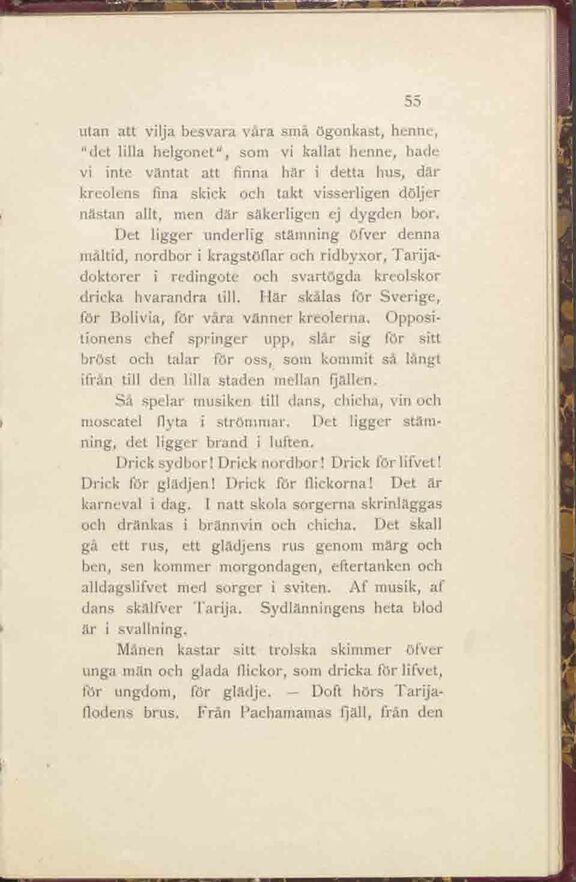 55

utan att vilja besvara våra små ögonkast, henne, "det lilla helgonet", som vi kallat henne, hade vi inte väntat att finna här i detta hus, där kreolens fina skick och takt visserligen döljer nästan allt, men där säkerligen ej dygden bor.

Det ligger underlig stämning öfver denna måltid, nordbor i kragstöflar och ridbyxor, Tarijadoktorer i redingote och svartögda kreolskor dricka hvarandra till. Här skålas för Sverige, för Bolivia, för våra vänner kreolerna. Oppositionens chef springer upp, slår sig för sitt bröst och talar för oss, som kommit så långt ifrån till den lilla staden mellan fjällen.

Så spelar musiken till dans, chicha, vin och moscatel flyta i strömmar. Det ligger stämning, det ligger brand i luften.

Drick sydbor! Drick nordbor! Drick för lifvet! Drick för glädjen! Drick för flickorna! Det är karneval i dag. I natt skola sorgerna skrinläggas och dränkas i brännvin och chicha. Det skall gå ett rus, ett glädjens rus genom märg och ben, sen kommer morgondagen, eftertanken och alldagslifvet med sorger i sviten. Af musik, af dans skälfver Tarija. Sydlänningens heta blod är i svallning.

Månen kastar sitt trolska skimmer öfver unga män och glada flickor, som dricka för lifvet, för ungdom, för glädje. — Doft hörs Tarijaflodens brus. Från Pachamamas fjäll, från den